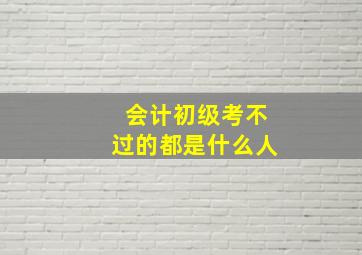 会计初级考不过的都是什么人